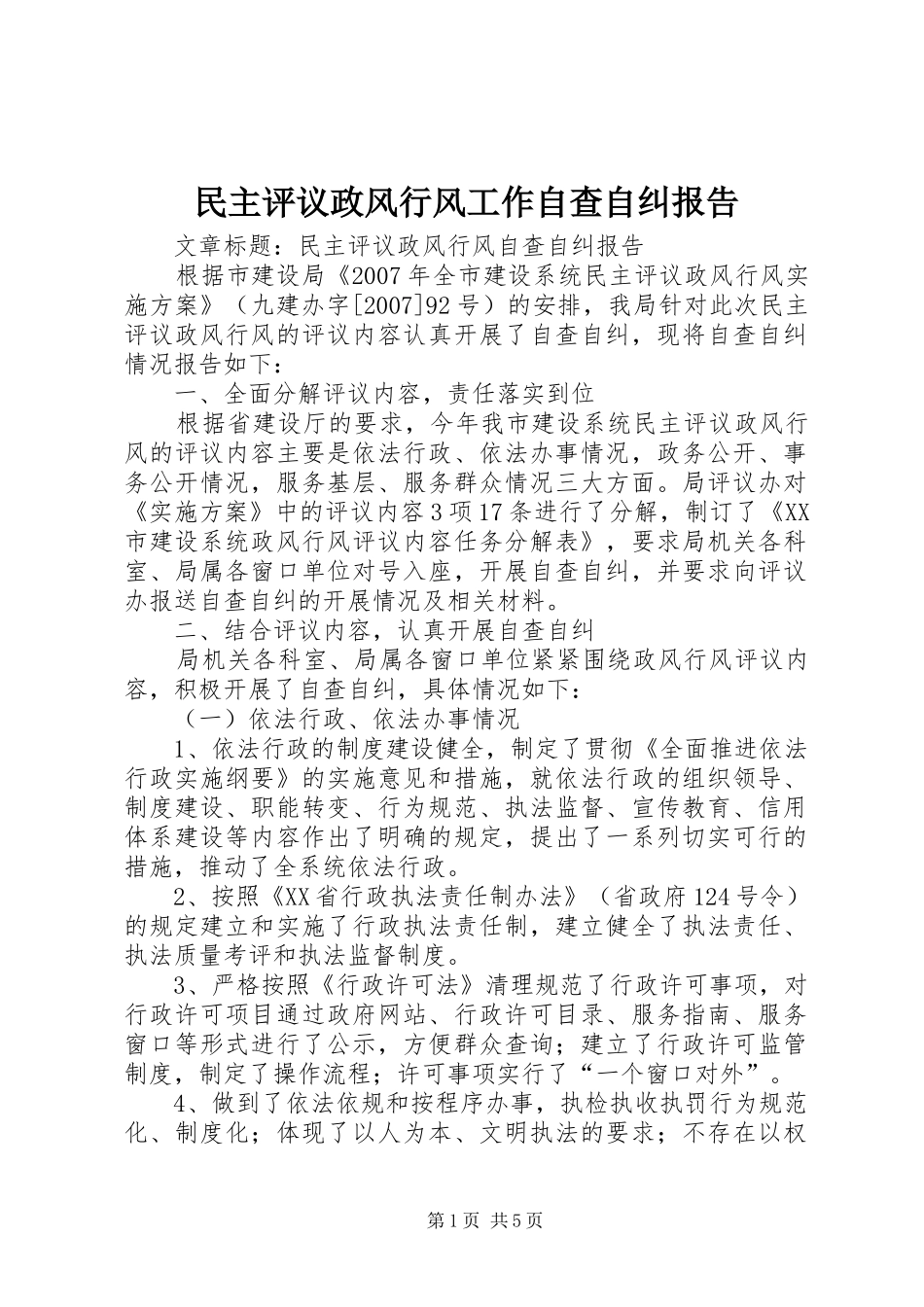 民主评议政风行风工作自查自纠报告

文章标题：民主评议政风行风自查自纠报告

根据市建设局《2007年全市建设系统民主评议政风行风实施方案》（九建办字[2007]92号）的安排，我局针对此次民主评议政风行风的评议内容认真开展了自查自纠，现将自查自纠情况报告如下：

一、全面分解评议内容，责任落实到位

根据省建设厅的要求，今年我市建设系统民主评议政风行风的评议内容主要是依法行政、依法办事情况，政务公开、事务公开情况，服务基层、服务群众情况三大方面。局评议办对《实施方案》中的评议内容3项17条进行了分解，制订了《XX市建设系统政风行风评议内容任务分解表》，要求局机关各科室、局属各窗口单位对号入座，开展自查自纠，并要求向评议办报送自查自纠的开展情况及相关材料。

二、结合评议内容，认真开展自查自纠

局机关各科室、局属各窗口单位紧紧围绕政风行风评议内容，积极开展了自查自纠，具体情况如下：

（一）依法行政、依法办事情况

1、依法行政的制度建设健全，制定了贯彻《全面推进依法行政实施纲要》的实施意见和措施，就依法行政的组织领导、制度建设、职能转变、行为规范、执法监督、宣传教育、信用体系建设等内容作出了明确的规定，提出了一系列切实可行的措施，推动了全系统依法行政。

2、按照《XX省行政执法责任制办法》（省政府124号令）的规定建立和实施了行政执法责任制，建立健全了执法责任、执法质量考评和执法监督制度。

3、严格按照《行政许可法》清理规范了行政许可事项，对行政许可项目通过政府网站、行政许可目录、服务指南、服务窗口等形式进行了公示，方便群众查询；建立了行政许可监管制度，制定了操作流程；许可事项实行了“一个窗口对外”。

4、做到了依法依规和按程序办事，执检执收执罚行为规范化、制度化；体现了以人为本、文明执法的要求；不存在以权

第1页 共5页